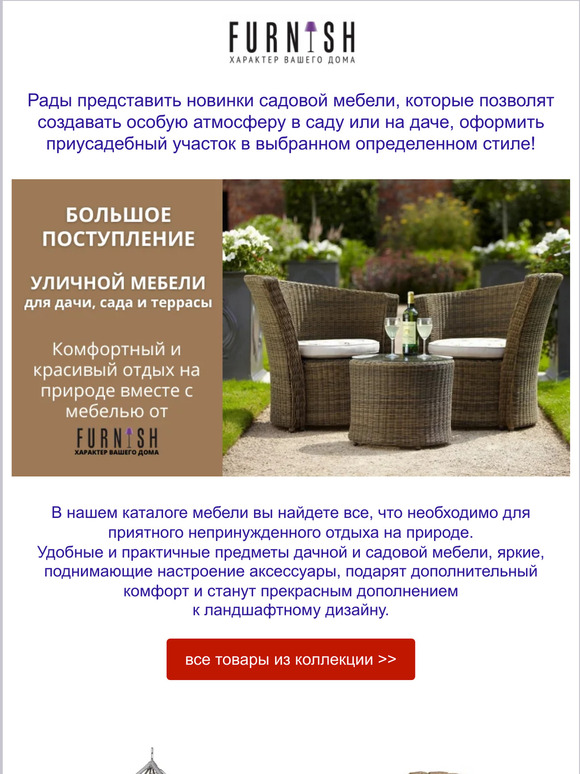 FURNISH
ХАРАКТЕР ВАШЕГО ДОМА

Рады представить новинки садовой мебели, которые позволят создавать особую атмосферу в саду или на даче, оформить приусадебный участок в выбранном определенном стиле!

БОЛЬШОЕ ПОСТУПЛЕНИЕ

УЛИЧНОЙ МЕБЕЛИ
для дачи, сада и террасы

Комфортный и красивый отдых на природе вместе с мебелью от

FURNISH
ХАРАКТЕР ВАШЕГО ДОМА

В нашем каталоге мебели вы найдете все, что необходимо для приятного непринужденного отдыха на природе.
Удобные и практичные предметы дачной и садовой мебели, яркие, поднимающие настроение аксессуары, подарят дополнительный комфорт и станут прекрасным дополнением к ландшафтному дизайну.

все товары из коллекции >>